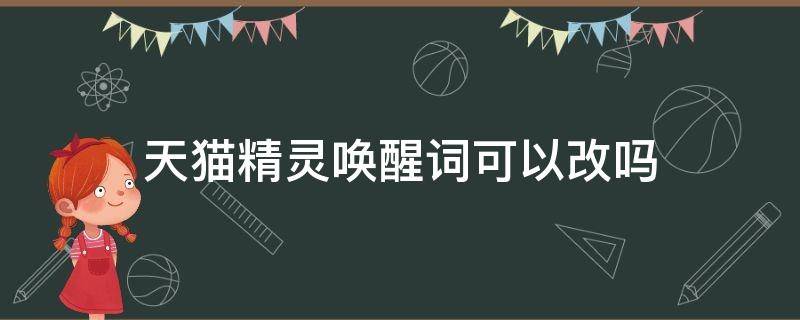 天猫精灵唤醒词可以改吗